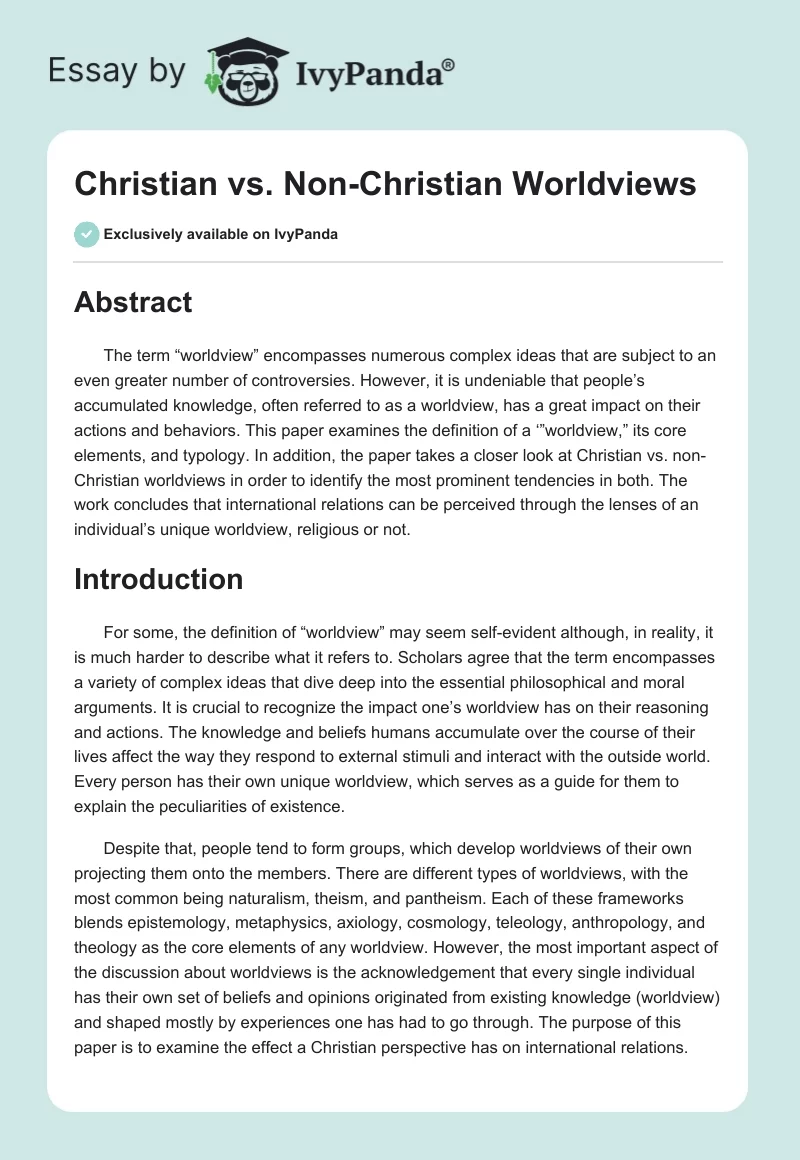 Essay by IvyPanda®

Christian vs. Non-Christian Worldviews

Exclusively available on IvyPanda

Abstract

The term “worldview” encompasses numerous complex ideas that are subject to an even greater number of controversies. However, it is undeniable that people’s accumulated knowledge, often referred to as a worldview, has a great impact on their actions and behaviors. This paper examines the definition of a ‘”worldview,” its core elements, and typology. In addition, the paper takes a closer look at Christian vs. non-Christian worldviews in order to identify the most prominent tendencies in both. The work concludes that international relations can be perceived through the lenses of an individual’s unique worldview, religious or not.

Introduction

For some, the definition of “worldview” may seem self-evident although, in reality, it is much harder to describe what it refers to. Scholars agree that the term encompasses a variety of complex ideas that dive deep into the essential philosophical and moral arguments. It is crucial to recognize the impact one’s worldview has on their reasoning and actions. The knowledge and beliefs humans accumulate over the course of their lives affect the way they respond to external stimuli and interact with the outside world. Every person has their own unique worldview, which serves as a guide for them to explain the peculiarities of existence.

Despite that, people tend to form groups, which develop worldviews of their own projecting them onto the members. There are different types of worldviews, with the most common being naturalism, theism, and pantheism. Each of these frameworks blends epistemology, metaphysics, axiology, cosmology, teleology, anthropology, and theology as the core elements of any worldview. However, the most important aspect of the discussion about worldviews is the acknowledgement that every single individual has their own set of beliefs and opinions originated from existing knowledge (worldview) and shaped mostly by experiences one has had to go through. The purpose of this paper is to examine the effect a Christian perspective has on international relations.